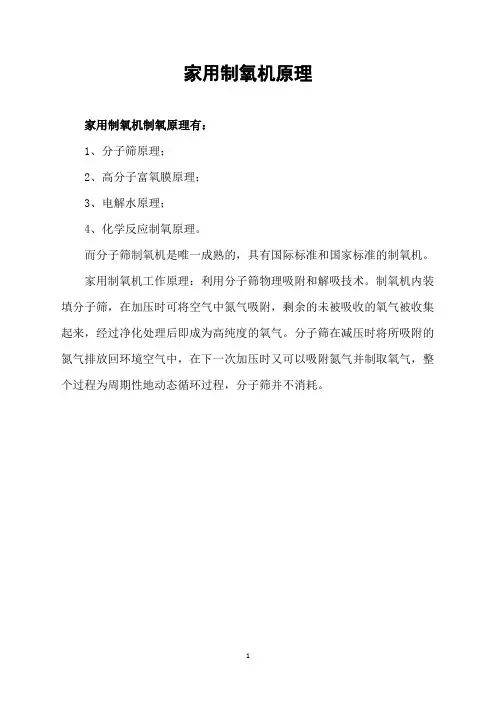 家用制氧机原理

家用制氧机制氧原理有：

1、分子筛原理；

2、高分子富氧膜原理；

3、电解水原理；

4、化学反应制氧原理。

而分子筛制氧机是唯一成熟的，具有国际标准和国家标准的制氧机。

家用制氧机工作原理：利用分子筛物理吸附和解吸技术。制氧机内装填分子筛，在加压时可将空气中氮气吸附，剩余的未被吸收的氧气被收集起来，经过净化处理后即成为高纯度的氧气。分子筛在减压时将所吸附的氮气排放回环境空气中，在下一次加压时又可以吸附氮气并制取氧气，整个过程为周期性地动态循环过程，分子筛并不消耗。

1